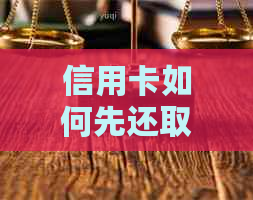 信用卡如何先还取